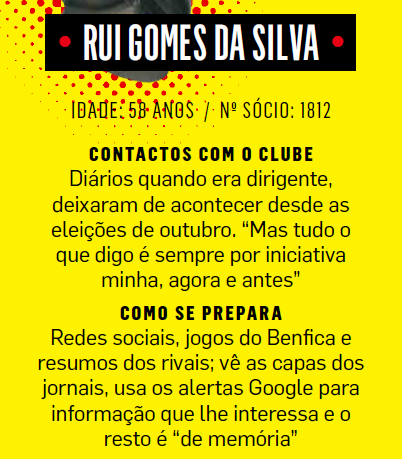 • RUI GOMES DA SILVA •

IDADE: 58 ANOS / Nº SÓCIO: 1812

CONTACTOS COM O CLUBE
Diários quando era dirigente, deixaram de acontecer desde as eleições de outubro. "Mas tudo o que digo é sempre por iniciativa minha, agora e antes"

COMO SE PREPARA
Redes sociais, jogos do Benfica e resumos dos rivais; vê as capas dos jornais, usa os alertas Google para informação que lhe interessa e o resto é "de memória"